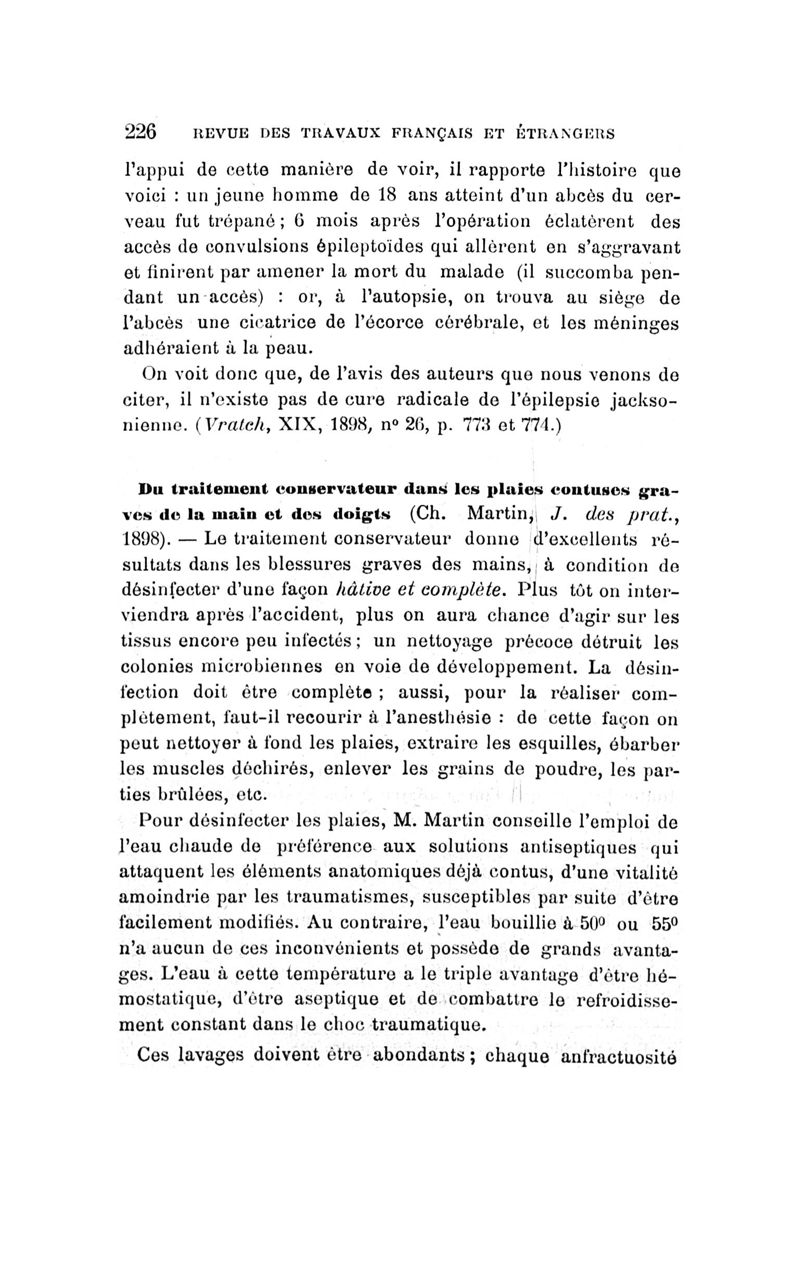 226 REVUE DES TRAVAUX FRANÇAIS ET ÉTRANGERS

l'appui de cette manière de voir, il rapporte l'histoire que voici : un jeune homme de 18 ans atteint d'un abcès du cerveau fut trépané ; 6 mois après l'opération éclatèrent des accès de convulsions épileptoïdes qui allèrent en s'aggravant et finirent par amener la mort du malade (il succomba pendant un accès) : or, à l'autopsie, on trouva au siège de l'abcès une cicatrice de l'écorce cérébrale, et les méninges adhéraient à la peau.

On voit donc que, de l'avis des auteurs que nous venons de citer, il n'existe pas de cure radicale de l'épilepsie jacksonienne. (Vratch, XIX, 1898, nº 26, p. 773 et 774.)

Du traitement conservateur dans les plaies contuses graves de la main et des doigts (Ch. Martin, J. des prat., 1898). — Le traitement conservateur donne d'excellents résultats dans les blessures graves des mains, à condition de désinfecter d'une façon hâtive et complète. Plus tôt on interviendra après l'accident, plus on aura chance d'agir sur les tissus encore peu infectés ; un nettoyage précoce détruit les colonies microbiennes en voie de développement. La désinfection doit être complète ; aussi, pour la réaliser complètement, faut-il recourir à l'anesthésie : de cette façon on peut nettoyer à fond les plaies, extraire les esquilles, ébarber les muscles déchirés, enlever les grains de poudre, les parties brûlées, etc.

Pour désinfecter les plaies, M. Martin conseille l'emploi de l'eau chaude de préférence aux solutions antiseptiques qui attaquent les éléments anatomiques déjà contus, d'une vitalité amoindrie par les traumatismes, susceptibles par suite d'être facilement modifiés. Au contraire, l'eau bouillie à 50º ou 55º n'a aucun de ces inconvénients et possède de grands avantages. L'eau à cette température a le triple avantage d'être hémostatique, d'être aseptique et de combattre le refroidissement constant dans le choc traumatique.

Ces lavages doivent être abondants ; chaque anfractuosité